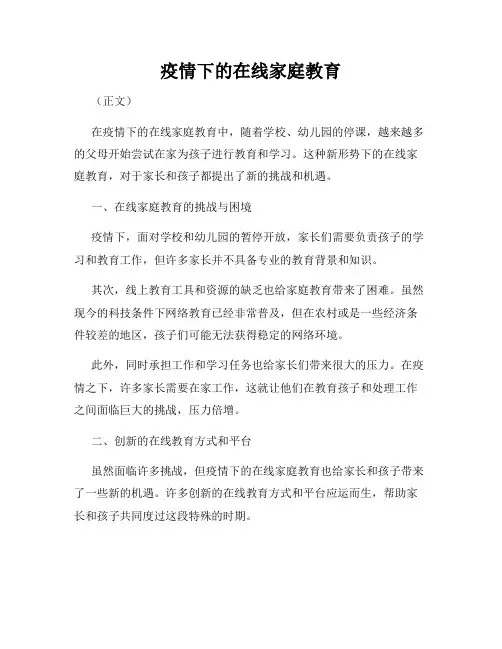 疫情下的在线家庭教育

（正文）

在疫情下的在线家庭教育中，随着学校、幼儿园的停课，越来越多的父母开始尝试在家为孩子进行教育和学习。这种新形势下的在线家庭教育，对于家长和孩子都提出了新的挑战和机遇。

一、在线家庭教育的挑战与困境

疫情下，面对学校和幼儿园的暂停开放，家长们需要负责孩子的学习和教育工作，但许多家长并不具备专业的教育背景和知识。

其次，线上教育工具和资源的缺乏也给家庭教育带来了困难。虽然现今的科技条件下网络教育已经非常普及，但在农村或是一些经济条件较差的地区，孩子们可能无法获得稳定的网络环境。

此外，同时承担工作和学习任务也给家长们带来很大的压力。在疫情之下，许多家长需要在家工作，这就让他们在教育孩子和处理工作之间面临巨大的挑战，压力倍增。

二、创新的在线教育方式和平台

虽然面临许多挑战，但疫情下的在线家庭教育也给家长和孩子带来了一些新的机遇。许多创新的在线教育方式和平台应运而生，帮助家长和孩子共同度过这段特殊的时期。